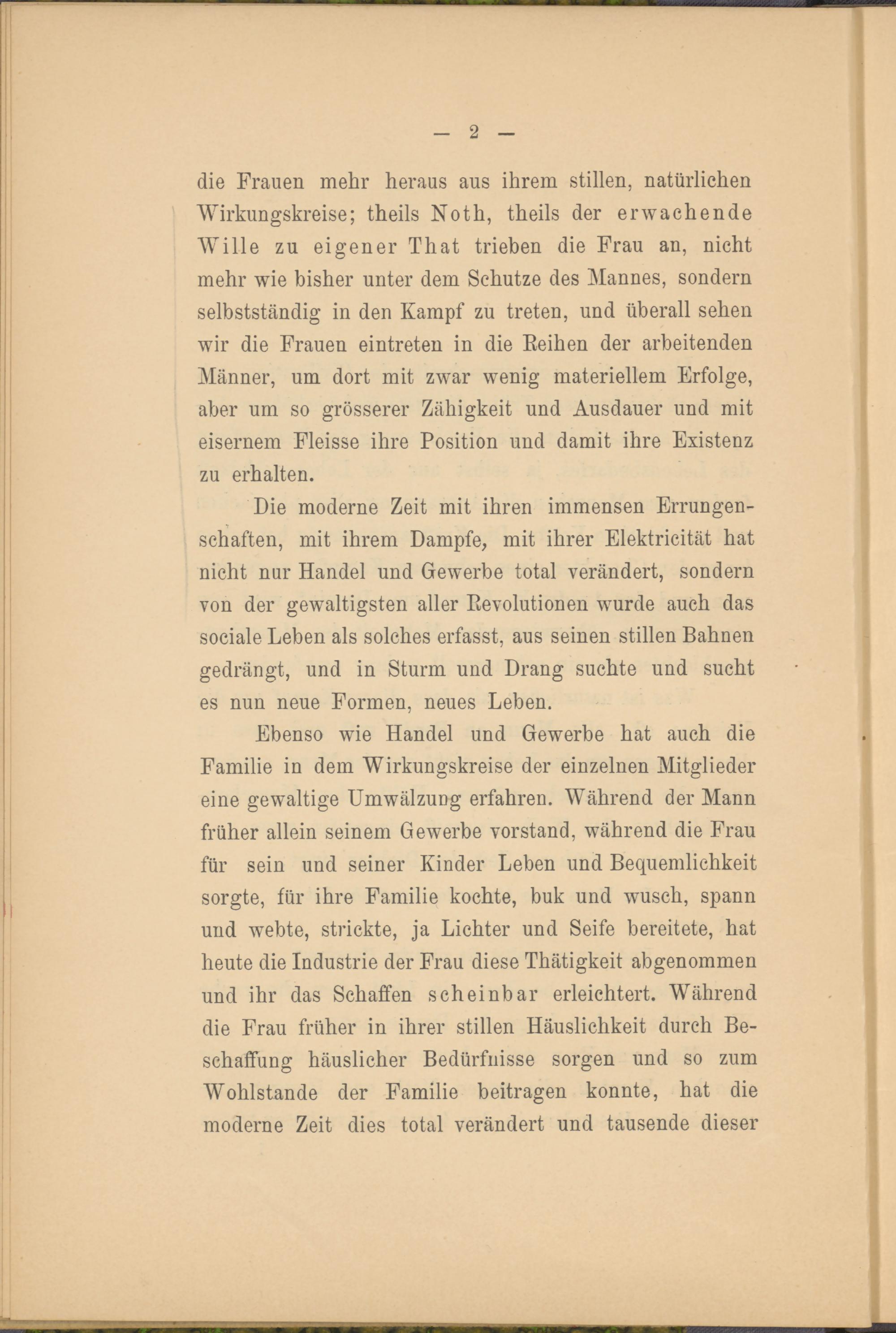 — 2 —

die Frauen mehr heraus aus ihrem stillen, natürlichen Wirkungskreise; theils Noth, theils der erwachende Wille zu eigener That trieben die Frau an, nicht mehr wie bisher unter dem Schutze des Mannes, sondern selbstständig in den Kampf zu treten, und überall sehen wir die Frauen eintreten in die Reihen der arbeitenden Männer, um dort mit zwar wenig materiellem Erfolge, aber um so grösserer Zähigkeit und Ausdauer und mit eisernem Fleisse ihre Position und damit ihre Existenz zu erhalten.

Die moderne Zeit mit ihren immensen Errungenschaften, mit ihrem Dampfe, mit ihrer Elektricität hat nicht nur Handel und Gewerbe total verändert, sondern von der gewaltigsten aller Revolutionen wurde auch das sociale Leben als solches erfasst, aus seinen stillen Bahnen gedrängt, und in Sturm und Drang suchte und sucht es nun neue Formen, neues Leben.

Ebenso wie Handel und Gewerbe hat auch die Familie in dem Wirkungskreise der einzelnen Mitglieder eine gewaltige Umwälzung erfahren. Während der Mann früher allein seinem Gewerbe vorstand, während die Frau für sein und seiner Kinder Leben und Bequemlichkeit sorgte, für ihre Familie kochte, buk und wusch, spann und webte, strickte, ja Lichter und Seife bereitete, hat heute die Industrie der Frau diese Thätigkeit abgenommen und ihr das Schaffen scheinbar erleichtert. Während die Frau früher in ihrer stillen Häuslichkeit durch Beschaffung häuslicher Bedürfnisse sorgen und so zum Wohlstande der Familie beitragen konnte, hat die moderne Zeit dies total verändert und tausende dieser